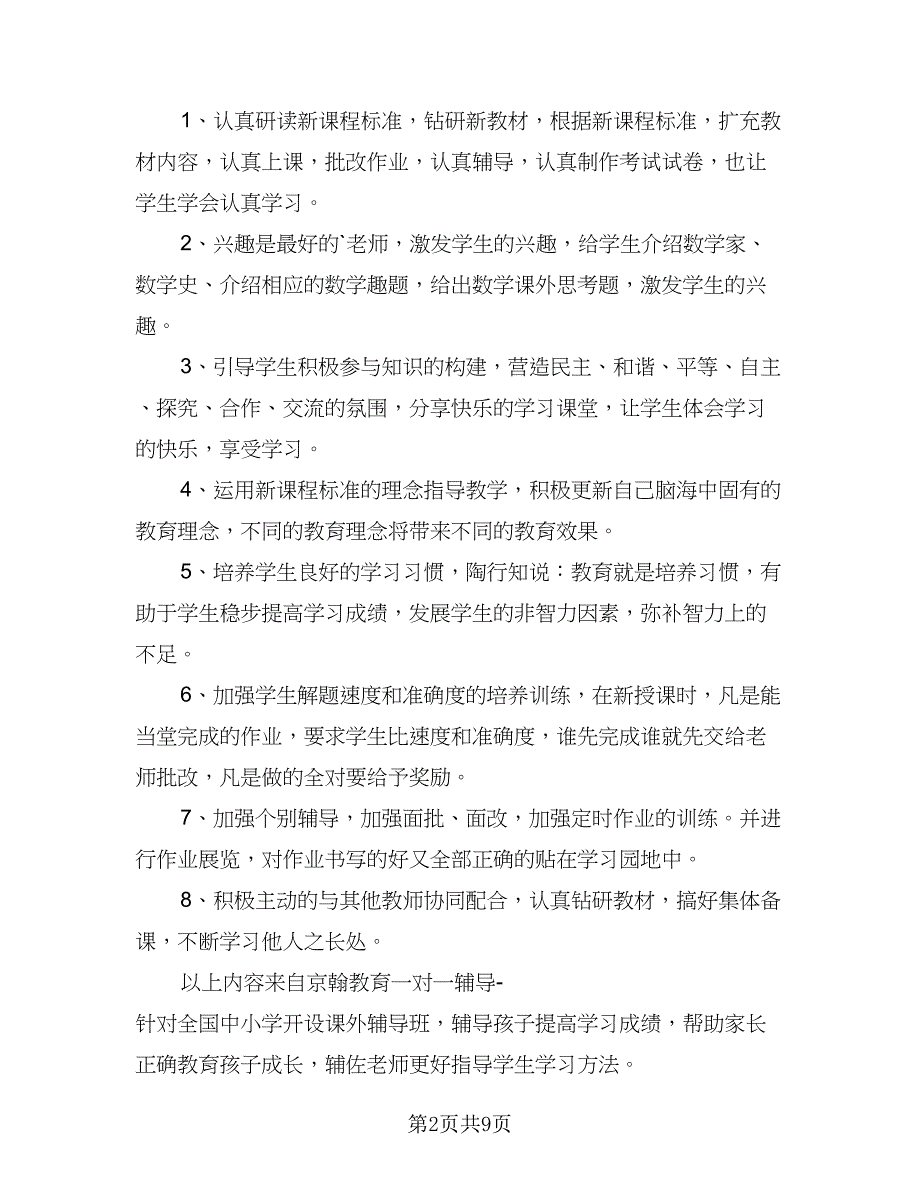 1、认真研读新课程标准，钻研新教材，根据新课程标准，扩充教材内容，认真上课，批改作业，认真辅导，认真制作考试试卷，也让学生学会认真学习。

2、兴趣是最好的`老师，激发学生的兴趣，给学生介绍数学家、数学史、介绍相应的数学趣题，给出数学课外思考题，激发学生的兴趣。

3、引导学生积极参与知识的构建，营造民主、和谐、平等、自主、探究、合作、交流的氛围，分享快乐的学习课堂，让学生体会学习的快乐，享受学习。

4、运用新课程标准的理念指导教学，积极更新自己脑海中固有的教育理念，不同的教育理念将带来不同的教育效果。

5、培养学生良好的学习习惯，陶行知说：教育就是培养习惯，有助于学生稳步提高学习成绩，发展学生的非智力因素，弥补智力上的不足。

6、加强学生解题速度和准确度的培养训练，在新授课时，凡是能当堂完成的作业，要求学生比速度和准确度，谁先完成谁就先交给老师批改，凡是做的全对要给予奖励。

7、加强个别辅导，加强面批、面改，加强定时作业的训练。并进行作业展览，对作业书写的好又全部正确的贴在学习园地中。

8、积极主动的与其他教师协同配合，认真钻研教材，搞好集体备课，不断学习他人之长处。

以上内容来自京翰教育一对一辅导-针对全国中小学开设课外辅导班，辅导孩子提高学习成绩，帮助家长正确教育孩子成长，辅佐老师更好指导学生学习方法。

第2页共9页